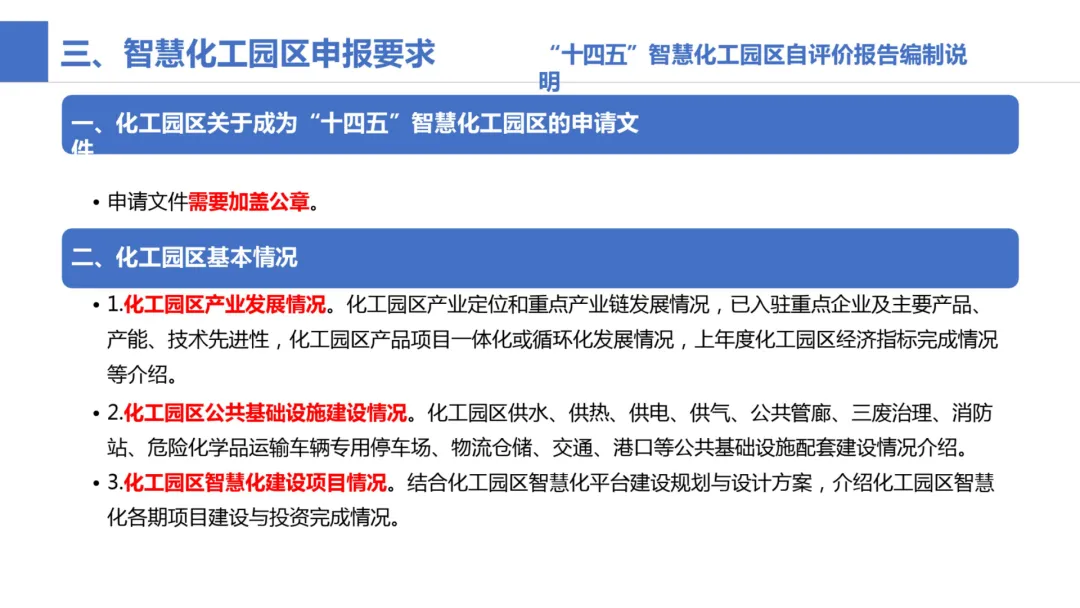 三、智慧化工园区申报要求

“十四五”智慧化工园区自评价报告编制说明

一、化工园区关于成为“十四五”智慧化工园区的申请文件

• 申请文件需要加盖公章。

二、化工园区基本情况

• 1.化工园区产业发展情况。化工园区产业定位和重点产业链发展情况，已入驻重点企业及主要产品、产能、技术先进性，化工园区产品项目一体化或循环化发展情况，上年度化工园区经济指标完成情况等介绍。

• 2.化工园区公共基础设施建设情况。化工园区供水、供热、供电、供气、公共管廊、三废治理、消防站、危险化学品运输车辆专用停车场、物流仓储、交通、港口等公共基础设施配套建设情况介绍。

• 3.化工园区智慧化建设项目情况。结合化工园区智慧化平台建设规划与设计方案，介绍化工园区智慧化各期项目建设与投资完成情况。